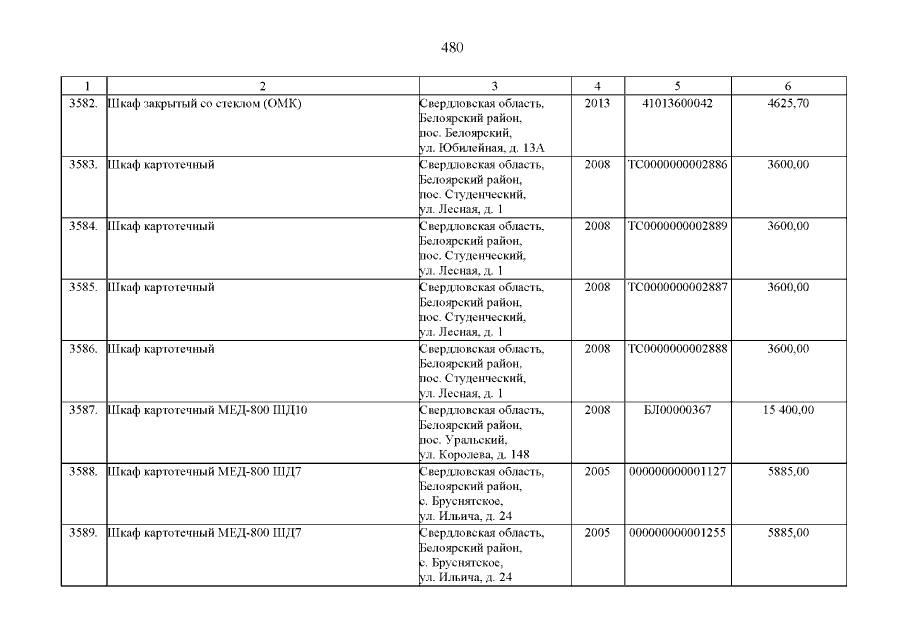 480

| 1 | 2 | 3 | 4 | 5 | 6 |
|---|---|---|---|---|---|
| 3582. | Шкаф закрытый со стеклом (ОМК) | Свердловская область, Белоярский район, пос. Белоярский, ул. Юбилейная, д. 13А | 2013 | 41013600042 | 4625,70 |
| 3583. | Шкаф картотечный | Свердловская область, Белоярский район, пос. Студенческий, ул. Лесная, д. 1 | 2008 | ТС0000000002886 | 3600,00 |
| 3584. | Шкаф картотечный | Свердловская область, Белоярский район, пос. Студенческий, ул. Лесная, д. 1 | 2008 | ТС0000000002889 | 3600,00 |
| 3585. | Шкаф картотечный | Свердловская область, Белоярский район, пос. Студенческий, ул. Лесная, д. 1 | 2008 | ТС0000000002887 | 3600,00 |
| 3586. | Шкаф картотечный | Свердловская область, Белоярский район, пос. Студенческий, ул. Лесная, д. 1 | 2008 | ТС0000000002888 | 3600,00 |
| 3587. | Шкаф картотечный МЕД-800 ШД10 | Свердловская область, Белоярский район, пос. Уральский, ул. Королева, д. 148 | 2008 | БЛ00000367 | 15 400,00 |
| 3588. | Шкаф картотечный МЕД-800 ШД7 | Свердловская область, Белоярский район, с. Бруснятское, ул. Ильича, д. 24 | 2005 | 000000000001127 | 5885,00 |
| 3589. | Шкаф картотечный МЕД-800 ШД7 | Свердловская область, Белоярский район, с. Бруснятское, ул. Ильича, д. 24 | 2005 | 000000000001255 | 5885,00 |